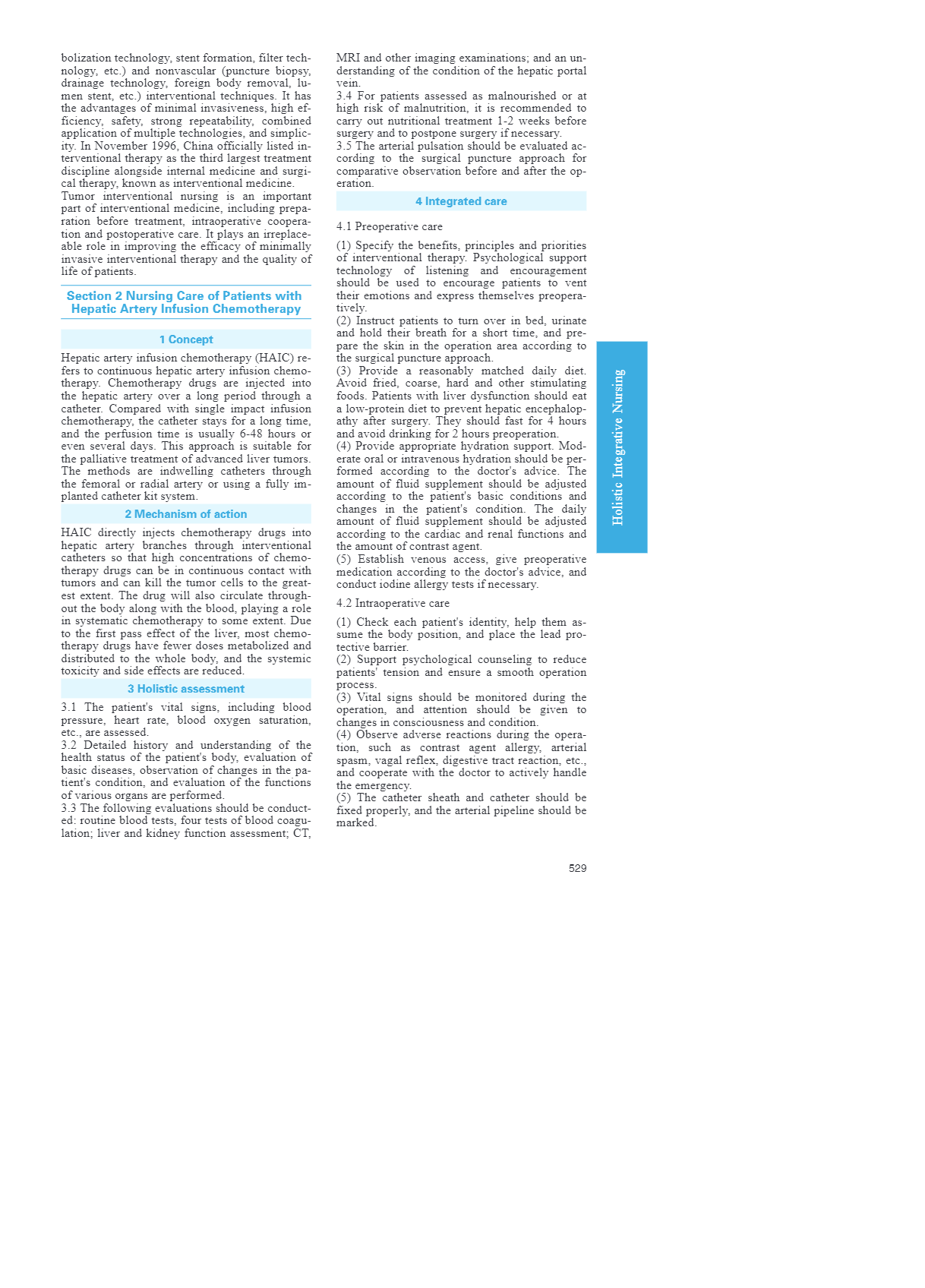 bolization technology, stent formation, filter technology, etc.) and nonvascular (puncture biopsy, drainage technology, foreign body removal, lumen stent, etc.) interventional techniques. It has the advantages of minimal invasiveness, high efficiency, safety, strong repeatability, combined application of multiple technologies, and simplicity. In November 1996, China officially listed interventional therapy as the third largest treatment discipline alongside internal medicine and surgical therapy, known as interventional medicine.
Tumor interventional nursing is an important part of interventional medicine, including preparation before treatment, intraoperative cooperation and postoperative care. It plays an irreplaceable role in improving the efficacy of minimally invasive interventional therapy and the quality of life of patients.

Section 2 Nursing Care of Patients with Hepatic Artery Infusion Chemotherapy

1 Concept

Hepatic artery infusion chemotherapy (HAIC) refers to continuous hepatic artery infusion chemotherapy. Chemotherapy drugs are injected into the hepatic artery over a long period through a catheter. Compared with single impact infusion chemotherapy, the catheter stays for a long time, and the perfusion time is usually 6-48 hours or even several days. This approach is suitable for the palliative treatment of advanced liver tumors. The methods are indwelling catheters through the femoral or radial artery or using a fully implanted catheter kit system.

2 Mechanism of action

HAIC directly injects chemotherapy drugs into hepatic artery branches through interventional catheters so that high concentrations of chemotherapy drugs can be in continuous contact with tumors and can kill the tumor cells to the greatest extent. The drug will also circulate throughout the body along with the blood, playing a role in systematic chemotherapy to some extent. Due to the first pass effect of the liver, most chemotherapy drugs have fewer doses metabolized and distributed to the whole body, and the systemic toxicity and side effects are reduced.

3 Holistic assessment

3.1 The patient's vital signs, including blood pressure, heart rate, blood oxygen saturation, etc., are assessed.
3.2 Detailed history and understanding of the health status of the patient's body, evaluation of basic diseases, observation of changes in the patient's condition, and evaluation of the functions of various organs are performed.
3.3 The following evaluations should be conducted: routine blood tests, four tests of blood coagulation; liver and kidney function assessment; CT, MRI and other imaging examinations; and an understanding of the condition of the hepatic portal vein.
3.4 For patients assessed as malnourished or at high risk of malnutrition, it is recommended to carry out nutritional treatment 1-2 weeks before surgery and to postpone surgery if necessary.
3.5 The arterial pulsation should be evaluated according to the surgical puncture approach for comparative observation before and after the operation.

4 Integrated care

4.1 Preoperative care

(1) Specify the benefits, principles and priorities of interventional therapy. Psychological support technology of listening and encouragement should be used to encourage patients to vent their emotions and express themselves preoperatively.
(2) Instruct patients to turn over in bed, urinate and hold their breath for a short time, and prepare the skin in the operation area according to the surgical puncture approach.
(3) Provide a reasonably matched daily diet. Avoid fried, coarse, hard and other stimulating foods. Patients with liver dysfunction should eat a low-protein diet to prevent hepatic encephalopathy after surgery. They should fast for 4 hours and avoid drinking for 2 hours preoperation.
(4) Provide appropriate hydration support. Moderate oral or intravenous hydration should be performed according to the doctor's advice. The amount of fluid supplement should be adjusted according to the patient's basic conditions and changes in the patient's condition. The daily amount of fluid supplement should be adjusted according to the cardiac and renal functions and the amount of contrast agent.
(5) Establish venous access, give preoperative medication according to the doctor's advice, and conduct iodine allergy tests if necessary.

4.2 Intraoperative care

(1) Check each patient's identity, help them assume the body position, and place the lead protective barrier.
(2) Support psychological counseling to reduce patients' tension and ensure a smooth operation process.
(3) Vital signs should be monitored during the operation, and attention should be given to changes in consciousness and condition.
(4) Observe adverse reactions during the operation, such as contrast agent allergy, arterial spasm, vagal reflex, digestive tract reaction, etc., and cooperate with the doctor to actively handle the emergency.
(5) The catheter sheath and catheter should be fixed properly, and the arterial pipeline should be marked.

Holistic Integrative Nursing

529